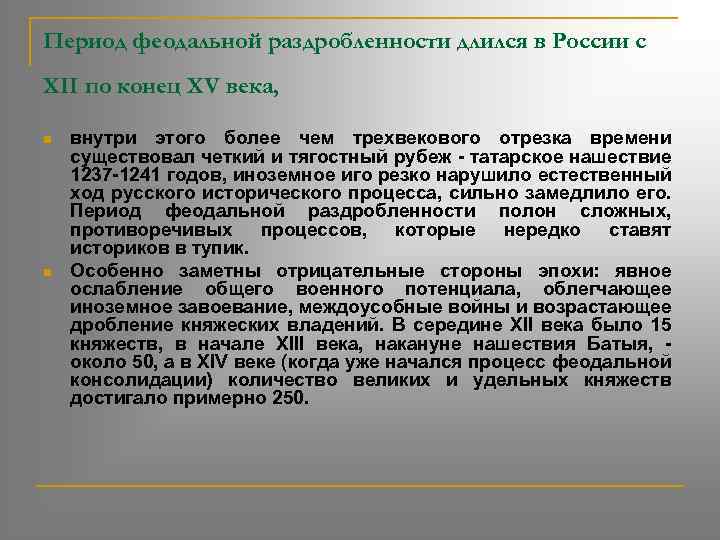 Период феодальной раздробленности длился в России с XII по конец XV века,

внутри этого более чем трехвекового отрезка времени существовал четкий и тягостный рубеж - татарское нашествие 1237-1241 годов, иноземное иго резко нарушило естественный ход русского исторического процесса, сильно замедлило его. Период феодальной раздробленности полон сложных, противоречивых процессов, которые нередко ставят историков в тупик.

Особенно заметны отрицательные стороны эпохи: явное ослабление общего военного потенциала, облегчающее иноземное завоевание, междоусобные войны и возрастающее дробление княжеских владений. В середине XII века было 15 княжеств, в начале XIII века, накануне нашествия Батыя, - около 50, а в XIV веке (когда уже начался процесс феодальной консолидации) количество великих и удельных княжеств достигало примерно 250.